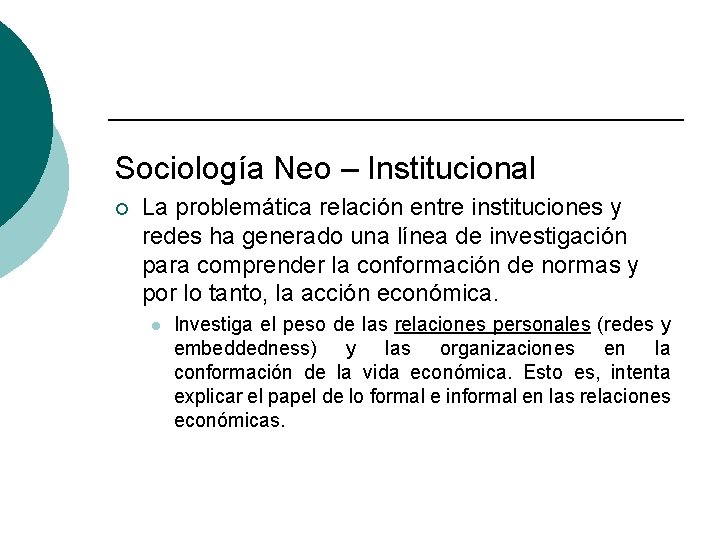 Sociología Neo – Institucional

La problemática relación entre instituciones y redes ha generado una línea de investigación para comprender la conformación de normas y por lo tanto, la acción económica.

Investiga el peso de las relaciones personales (redes y embeddedness) y las organizaciones en la conformación de la vida económica. Esto es, intenta explicar el papel de lo formal e informal en las relaciones económicas.